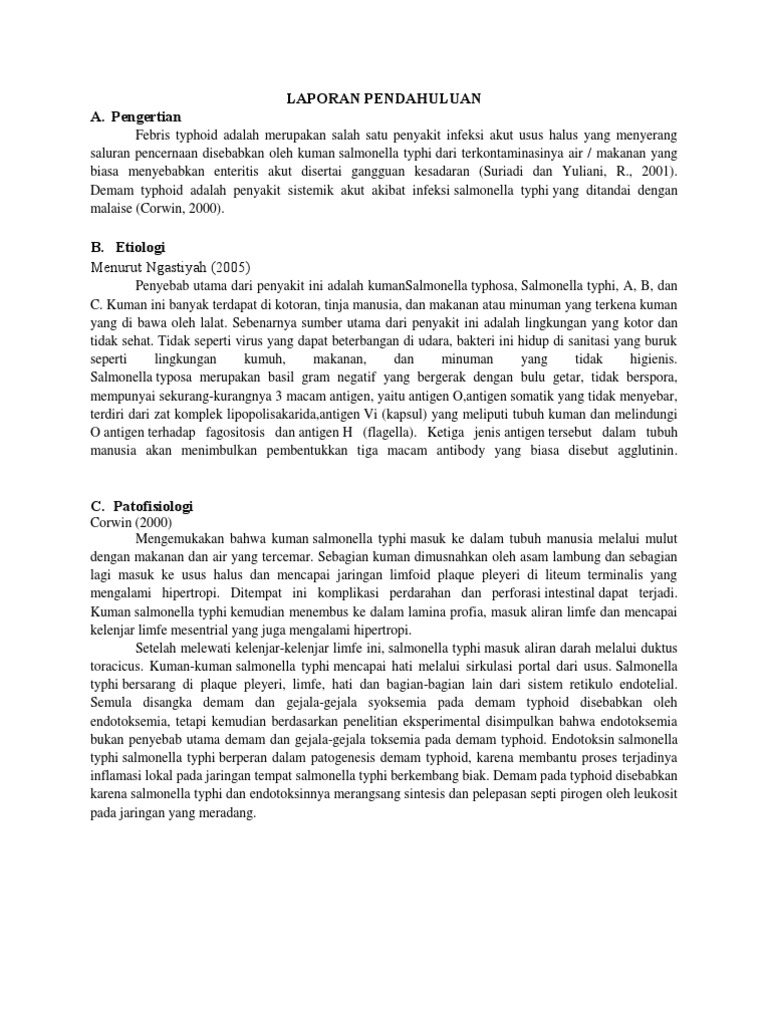 LAPORAN PENDAHULUAN

A. Pengertian

Febris typhoid adalah merupakan salah satu penyakit infeksi akut usus halus yang menyerang saluran pencernaan disebabkan oleh kuman salmonella typhi dari terkontaminasinya air / makanan yang biasa menyebabkan enteritis akut disertai gangguan kesadaran (Suriadi dan Yuliani, R., 2001). Demam typhoid adalah penyakit sistemik akut akibat infeksi salmonella typhi yang ditandai dengan malaise (Corwin, 2000).

B. Etiologi

Menurut Ngastiyah (2005)

Penyebab utama dari penyakit ini adalah kumanSalmonella typhosa, Salmonella typhi, A, B, dan C. Kuman ini banyak terdapat di kotoran, tinja manusia, dan makanan atau minuman yang terkena kuman yang di bawa oleh lalat. Sebenarnya sumber utama dari penyakit ini adalah lingkungan yang kotor dan tidak sehat. Tidak seperti virus yang dapat beterbangan di udara, bakteri ini hidup di sanitasi yang buruk seperti lingkungan kumuh, makanan, dan minuman yang tidak higienis. Salmonella typosa merupakan basil gram negatif yang bergerak dengan bulu getar, tidak berspora, mempunyai sekurang-kurangnya 3 macam antigen, yaitu antigen O,antigen somatik yang tidak menyebar, terdiri dari zat komplek lipopolisakarida,antigen Vi (kapsul) yang meliputi tubuh kuman dan melindungi O antigen terhadap fagositosis dan antigen H (flagella). Ketiga jenis antigen tersebut dalam tubuh manusia akan menimbulkan pembentukkan tiga macam antibody yang biasa disebut agglutinin.

C. Patofisiologi

Corwin (2000)

Mengemukakan bahwa kuman salmonella typhi masuk ke dalam tubuh manusia melalui mulut dengan makanan dan air yang tercemar. Sebagian kuman dimusnahkan oleh asam lambung dan sebagian lagi masuk ke usus halus dan mencapai jaringan limfoid plaque pleyeri di liteum terminalis yang mengalami hipertropi. Ditempat ini komplikasi perdarahan dan perforasi intestinal dapat terjadi. Kuman salmonella typhi kemudian menembus ke dalam lamina profia, masuk aliran limfe dan mencapai kelenjar limfe mesentrial yang juga mengalami hipertropi.

Setelah melewati kelenjar-kelenjar limfe ini, salmonella typhi masuk aliran darah melalui duktus toracicus. Kuman-kuman salmonella typhi mencapai hati melalui sirkulasi portal dari usus. Salmonella typhi bersarang di plaque pleyeri, limfe, hati dan bagian-bagian lain dari sistem retikulo endotelial. Semula disangka demam dan gejala-gejala syoksemia pada demam typhoid disebabkan oleh endotoksemia, tetapi kemudian berdasarkan penelitian eksperimental disimpulkan bahwa endotoksemia bukan penyebab utama demam dan gejala-gejala toksemia pada demam typhoid. Endotoksin salmonella typhi salmonella typhi berperan dalam patogenesis demam typhoid, karena membantu proses terjadinya inflamasi lokal pada jaringan tempat salmonella typhi berkembang biak. Demam pada typhoid disebabkan karena salmonella typhi dan endotoksinnya merangsang sintesis dan pelepasan septi pirogen oleh leukosit pada jaringan yang meradang.